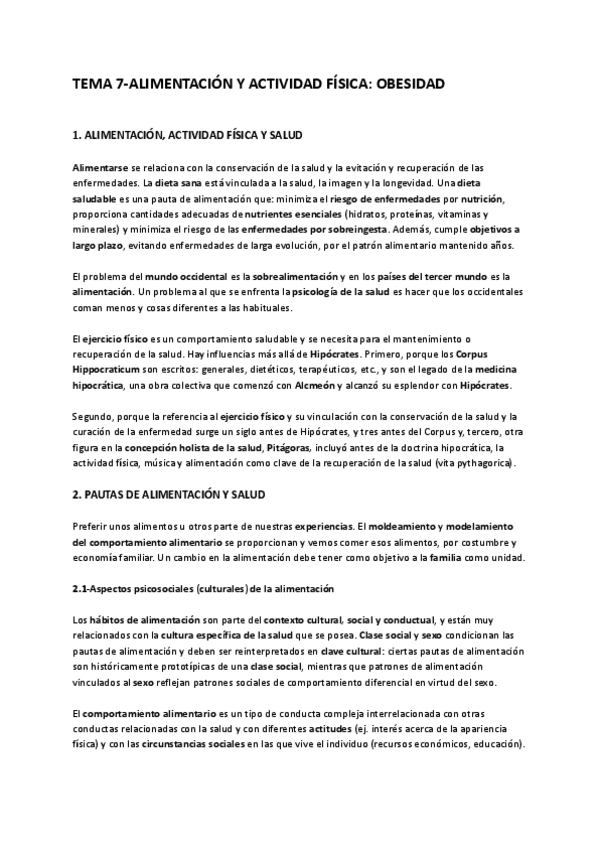 TEMA 7-ALIMENTACIÓN Y ACTIVIDAD FÍSICA: OBESIDAD

1. ALIMENTACIÓN, ACTIVIDAD FÍSICA Y SALUD

Alimentarse se relaciona con la conservación de la salud y la evitación y recuperación de las enfermedades. La dieta sana está vinculada a la salud, la imagen y la longevidad. Una dieta saludable es una pauta de alimentación que: minimiza el riesgo de enfermedades por nutrición, proporciona cantidades adecuadas de nutrientes esenciales (hidratos, proteínas, vitaminas y minerales) y minimiza el riesgo de las enfermedades por sobreingesta. Además, cumple objetivos a largo plazo, evitando enfermedades de larga evolución, por el patrón alimentario mantenido años.

El problema del mundo occidental es la sobrealimentación y en los países del tercer mundo es la alimentación. Un problema al que se enfrenta la psicología de la salud es hacer que los occidentales coman menos y cosas diferentes a las habituales.

El ejercicio físico es un comportamiento saludable y se necesita para el mantenimiento o recuperación de la salud. Hay influencias más allá de Hipócrates. Primero, porque los Corpus Hippocraticum son escritos: generales, dietéticos, terapéuticos, etc., y son el legado de la medicina hipocrática, una obra colectiva que comenzó con Alcmeón y alcanzó su esplendor con Hipócrates.

Segundo, porque la referencia al ejercicio físico y su vinculación con la conservación de la salud y la curación de la enfermedad surge un siglo antes de Hipócrates, y tres antes del Corpus y, tercero, otra figura en la concepción holista de la salud, Pitágoras, incluyó antes de la doctrina hipocrática, la actividad física, música y alimentación como clave de la recuperación de la salud (vita pythagorica).

2. PAUTAS DE ALIMENTACIÓN Y SALUD

Preferir unos alimentos u otros parte de nuestras experiencias. El moldeamiento y modelamiento del comportamiento alimentario se proporcionan y vemos comer esos alimentos, por costumbre y economía familiar. Un cambio en la alimentación debe tener como objetivo a la familia como unidad.

2.1-Aspectos psicosociales (culturales) de la alimentación

Los hábitos de alimentación son parte del contexto cultural, social y conductual, y están muy relacionados con la cultura específica de la salud que se posea. Clase social y sexo condicionan las pautas de alimentación y deben ser reinterpretados en clave cultural: ciertas pautas de alimentación son históricamente prototípicas de una clase social, mientras que patrones de alimentación vinculados al sexo reflejan patrones sociales de comportamiento diferencial en virtud del sexo.

El comportamiento alimentario es un tipo de conducta compleja interrelacionada con otras conductas relacionadas con la salud y con diferentes actitudes (ej. interés acerca de la apariencia física) y con las circunstancias sociales en las que vive el individuo (recursos económicos, educación).